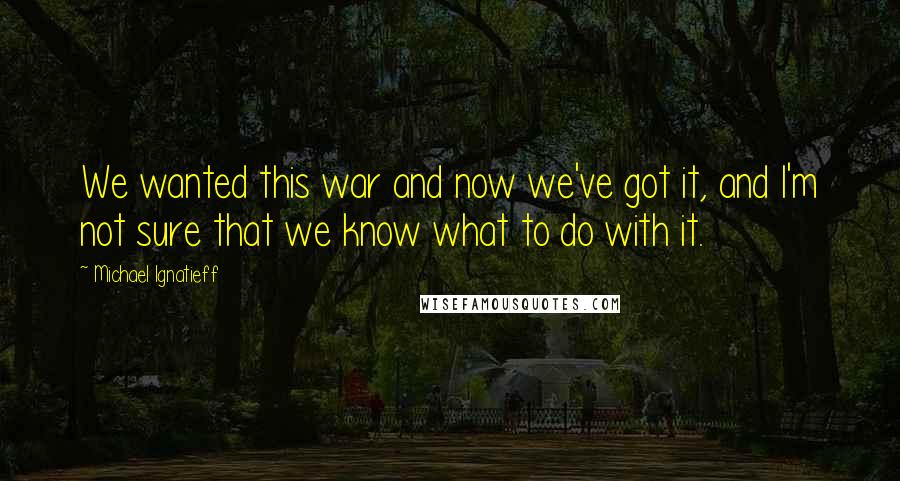 We wanted this war and now we've got it, and I'm not sure that we know what to do with it.

~ Michael Ignatieff

WISEFAMOUSQUOTES.COM